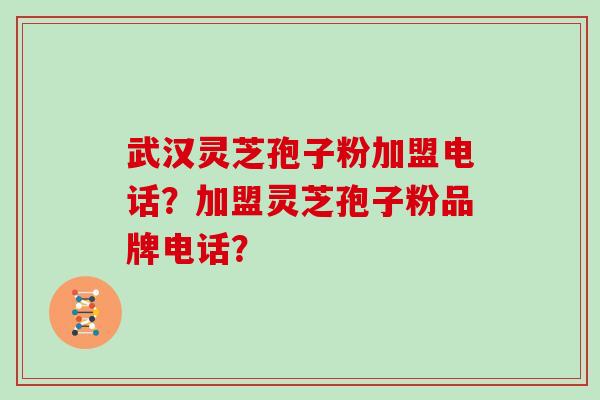 武汉灵芝孢子粉加盟电话？加盟灵芝孢子粉品牌电话？